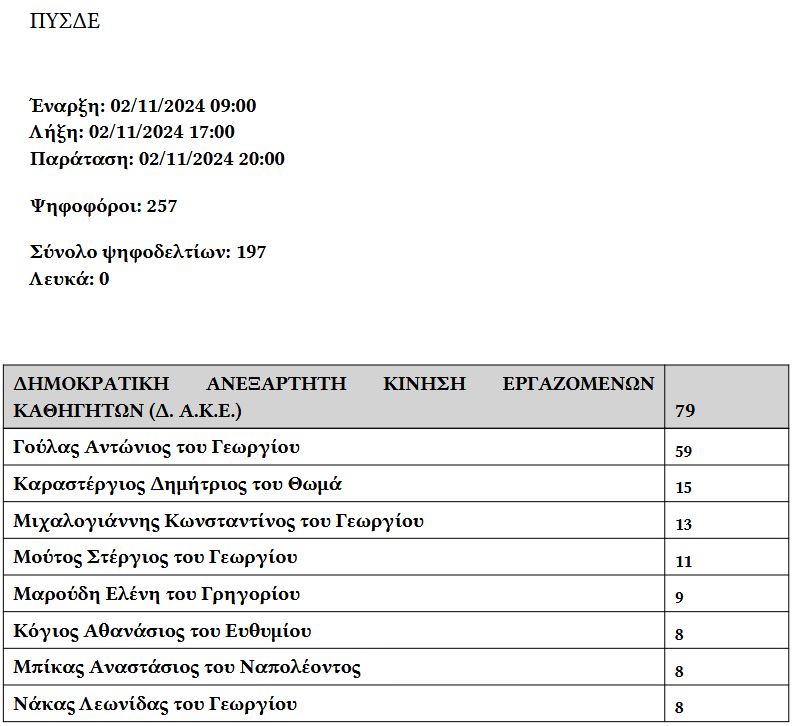 ΠΥΣΔΕ

Έναρξη: 02/11/2024 09:00
Λήξη: 02/11/2024 17:00
Παράταση: 02/11/2024 20:00

Ψηφοφόροι: 257

Σύνολο ψηφοδελτίων: 197
Λευκά: 0

| ΔΗΜΟΚΡΑΤΙΚΗ ΑΝΕΞΑΡΤΗΤΗ ΚΙΝΗΣΗ ΕΡΓΑΖΟΜΕΝΩΝ ΚΑΘΗΓΗΤΩΝ (Δ. Α.Κ.Ε.) | 79 |
|---|---|
| Γούλας Αντώνιος του Γεωργίου | 59 |
| Καραστέργιος Δημήτριος του Θωμά | 15 |
| Μιχαλογιάννης Κωνσταντίνος του Γεωργίου | 13 |
| Μούτος Στέργιος του Γεωργίου | 11 |
| Μαρούδη Ελένη του Γρηγορίου | 9 |
| Κόγιος Αθανάσιος του Ευθυμίου | 8 |
| Μπίκας Αναστάσιος του Ναπολέοντος | 8 |
| Νάκας Λεωνίδας του Γεωργίου | 8 |